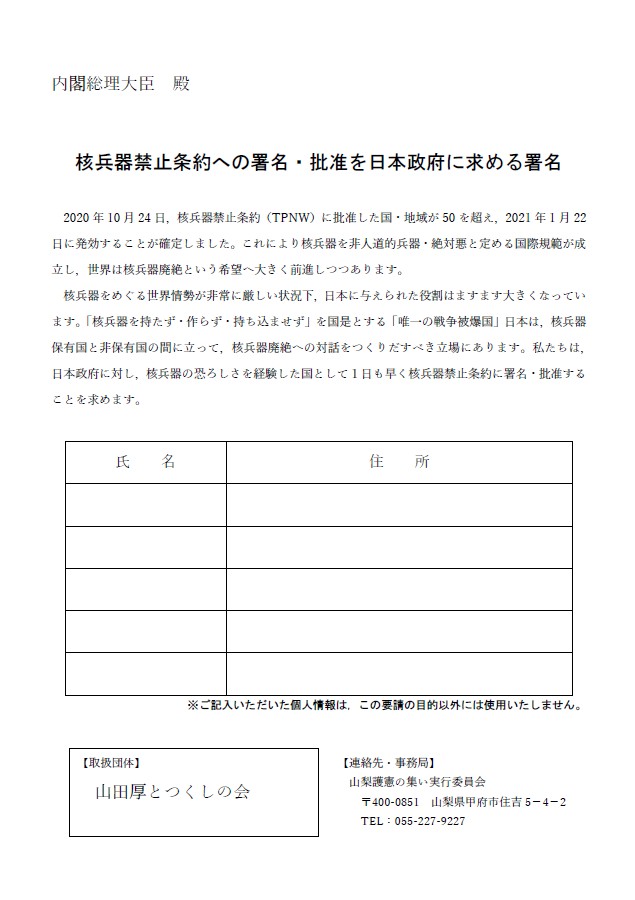 内閣総理大臣　殿

核兵器禁止条約への署名・批准を日本政府に求める署名

2020年10月24日，核兵器禁止条約（TPNW）に批准した国・地域が50を超え，2021年1月22日に発効することが確定しました。これにより核兵器を非人道的兵器・絶対悪と定める国際規範が成立し，世界は核兵器廃絶という希望へ大きく前進しつつあります。

核兵器をめぐる世界情勢が非常に厳しい状況下，日本に与えられた役割はますます大きくなっています。「核兵器を持たず・作らず・持ち込ませず」を国是とする「唯一の戦争被爆国」日本は，核兵器保有国と非保有国の間に立って，核兵器廃絶への対話をつくりだすべき立場にあります。私たちは，日本政府に対し，核兵器の恐ろしさを経験した国として1日も早く核兵器禁止条約に署名・批准することを求めます。

| 氏　　名 | 住　　所 |
|---|---|
| | |
| | |
| | |
| | |
| | |

※ご記入いただいた個人情報は，この要請の目的以外には使用いたしません。

【取扱団体】
山田厚とつくしの会

【連絡先・事務局】
山梨護憲の集い実行委員会
〒400-0851　山梨県甲府市住吉５－４－２
TEL：055-227-9227